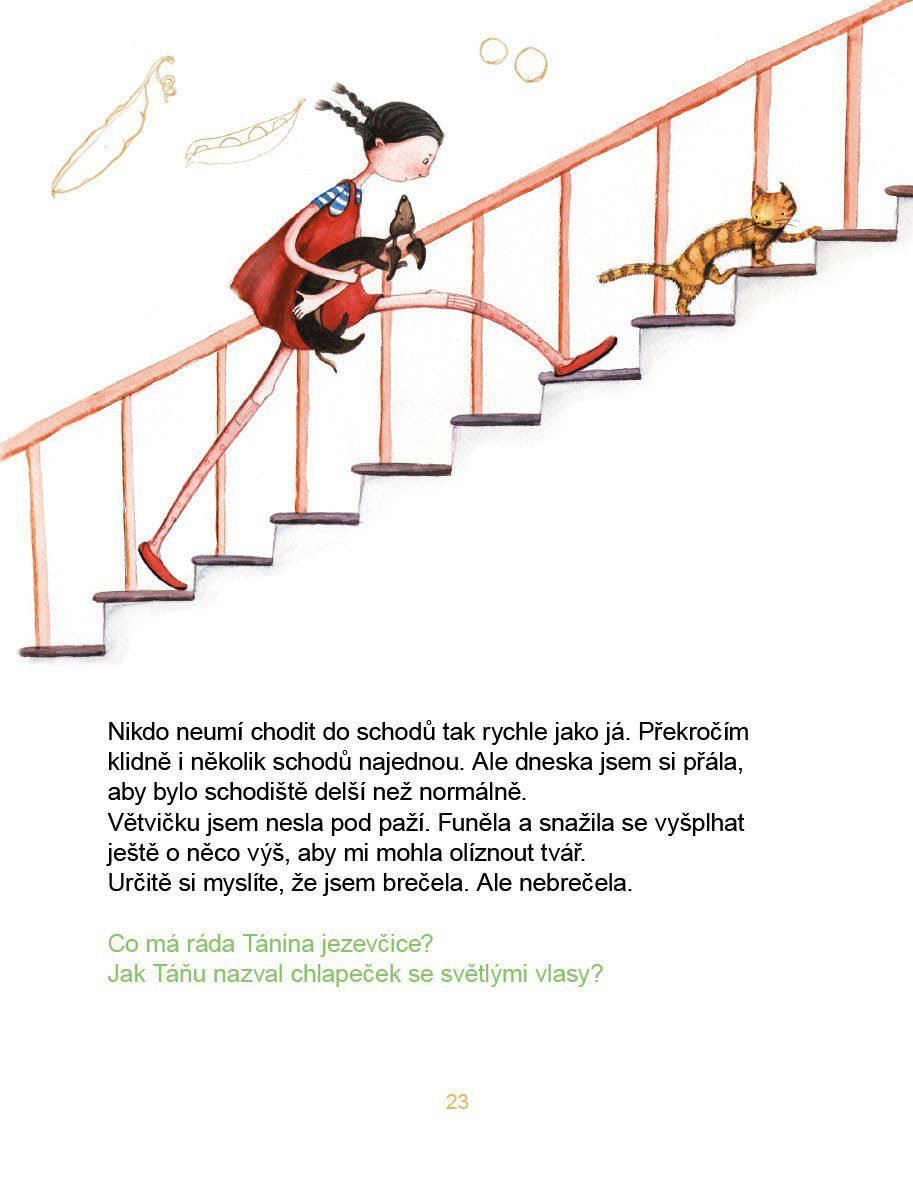 Nikdo neumí chodit do schodů tak rychle jako já. Překročím klidně i několik schodů najednou. Ale dneska jsem si přála, aby bylo schodiště delší než normálně.
Větvičku jsem nesla pod paží. Funěla a snažila se vyšplhat ještě o něco výš, aby mi mohla olíznout tvář.
Určitě si myslíte, že jsem brečela. Ale nebrečela.

Co má ráda Tánina jezevčice?
Jak Táňu nazval chlapeček se světlými vlasy?

23